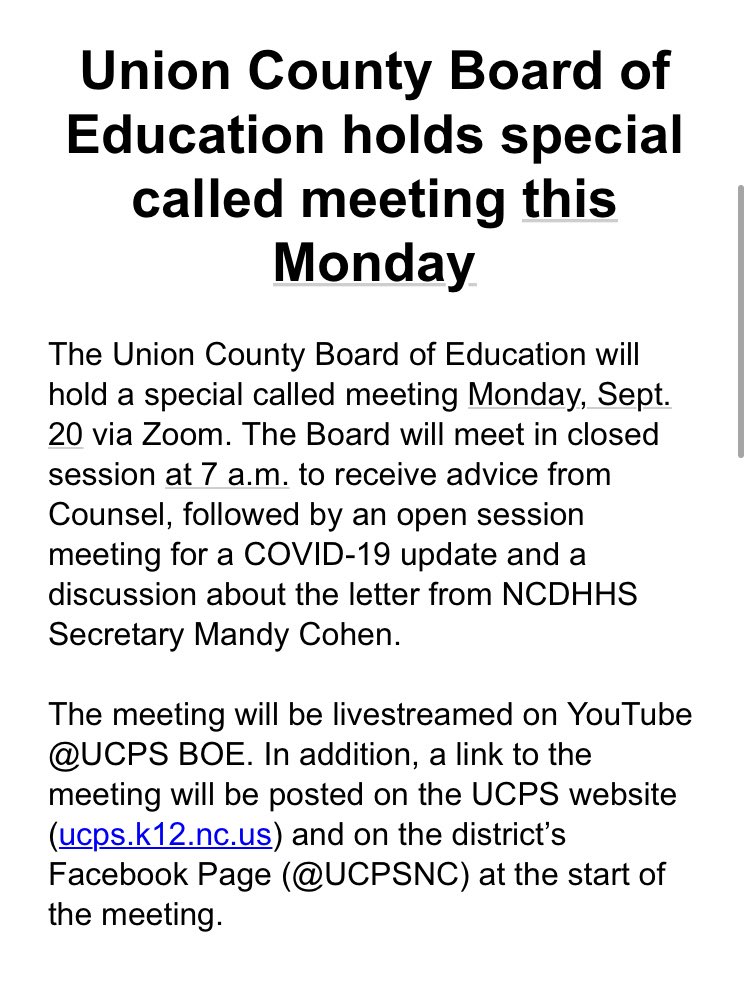 Union County Board of Education holds special called meeting this Monday

The Union County Board of Education will hold a special called meeting Monday, Sept. 20 via Zoom. The Board will meet in closed session at 7 a.m. to receive advice from Counsel, followed by an open session meeting for a COVID-19 update and a discussion about the letter from NCDHHS Secretary Mandy Cohen.

The meeting will be livestreamed on YouTube @UCPS BOE. In addition, a link to the meeting will be posted on the UCPS website (ucps.k12.nc.us) and on the district's Facebook Page (@UCPSNC) at the start of the meeting.